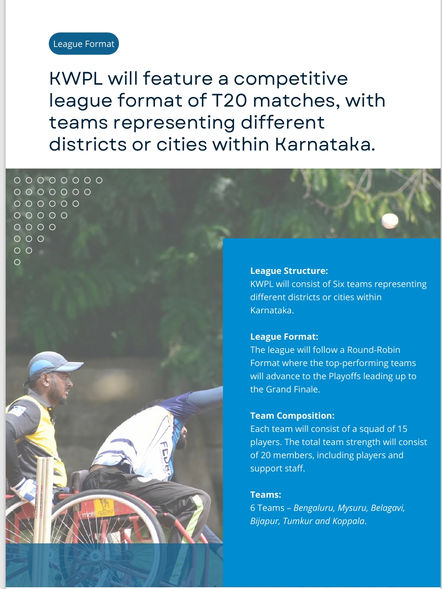 League Format

KWPL will feature a competitive league format of T20 matches, with teams representing different districts or cities within Karnataka.

League Structure:
KWPL will consist of Six teams representing different districts or cities within Karnataka.

League Format:
The league will follow a Round-Robin Format where the top-performing teams will advance to the Playoffs leading up to the Grand Finale.

Team Composition:
Each team will consist of a squad of 15 players. The total team strength will consist of 20 members, including players and support staff.

Teams:
6 Teams – Bengaluru, Mysuru, Belagavi, Bijapur, Tumkur and Koppala.